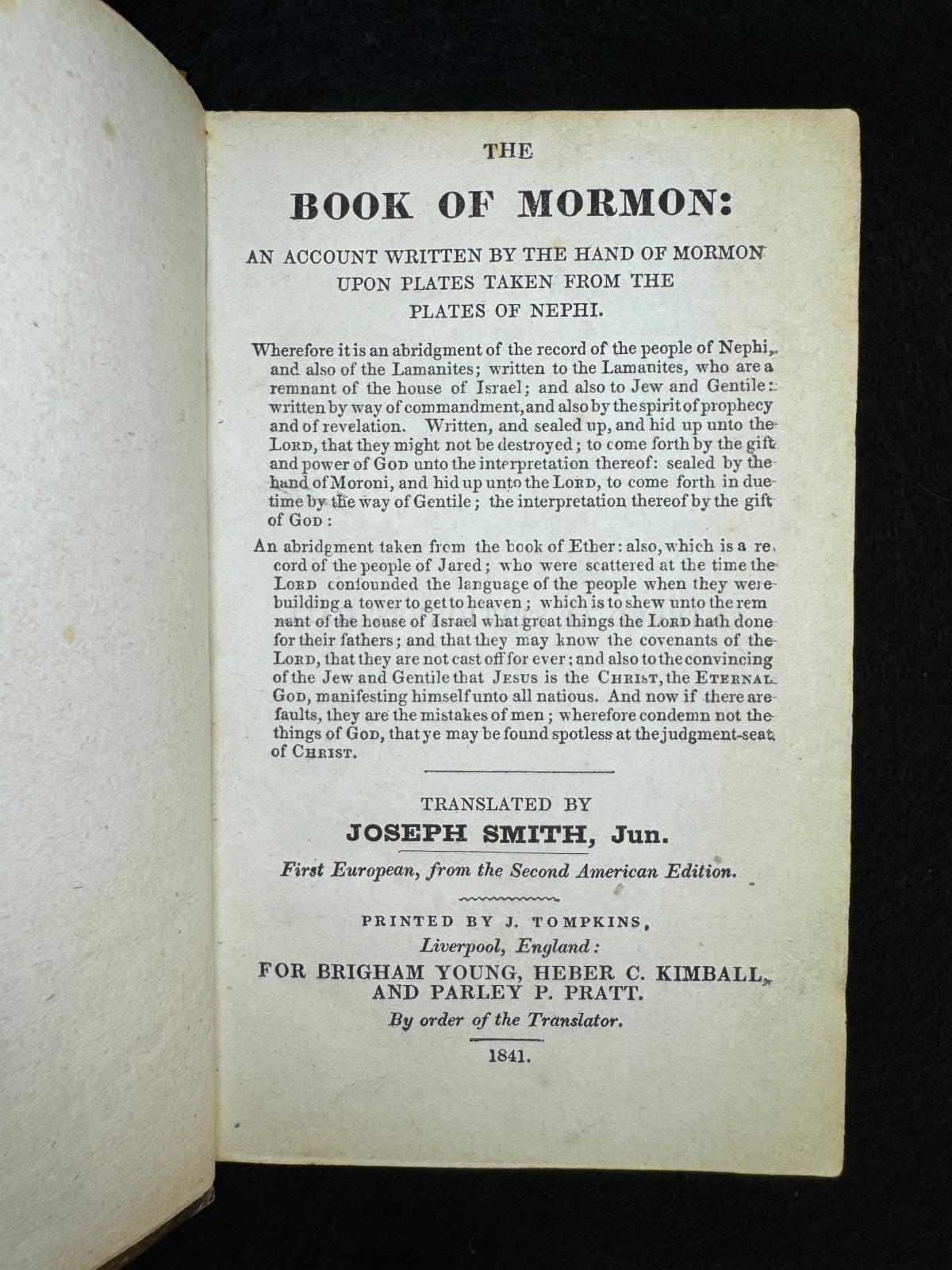 THE

BOOK OF MORMON:

AN ACCOUNT WRITTEN BY THE HAND OF MORMON UPON PLATES TAKEN FROM THE PLATES OF NEPHI.

Wherefore it is an abridgment of the record of the people of Nephi, and also of the Lamanites; written to the Lamanites, who are a remnant of the house of Israel; and also to Jew and Gentile: written by way of commandment, and also by the spirit of prophecy and of revelation. Written, and sealed up, and hid up unto the LORD, that they might not be destroyed; to come forth by the gift and power of GOD unto the interpretation thereof: sealed by the hand of Moroni, and hid up unto the LORD, to come forth in due time by the way of Gentile; the interpretation thereof by the gift of GOD:

An abridgment taken from the book of Ether: also, which is a record of the people of Jared; who were scattered at the time the LORD confounded the language of the people when they were building a tower to get to heaven; which is to shew unto the remnant of the house of Israel what great things the LORD hath done for their fathers; and that they may know the covenants of the LORD, that they are not cast off for ever; and also to the convincing of the Jew and Gentile that JESUS is the CHRIST, the ETERNAL GOD, manifesting himself unto all natious. And now if there are faults, they are the mistakes of men; wherefore condemn not the things of GOD, that ye may be found spotless at the judgment-seat of CHRIST.

TRANSLATED BY
JOSEPH SMITH, Jun.

First European, from the Second American Edition.

PRINTED BY J. TOMPKINS,
Liverpool, England:
FOR BRIGHAM YOUNG, HEBER C. KIMBALL, AND PARLEY P. PRATT.
By order of the Translator.

1841.